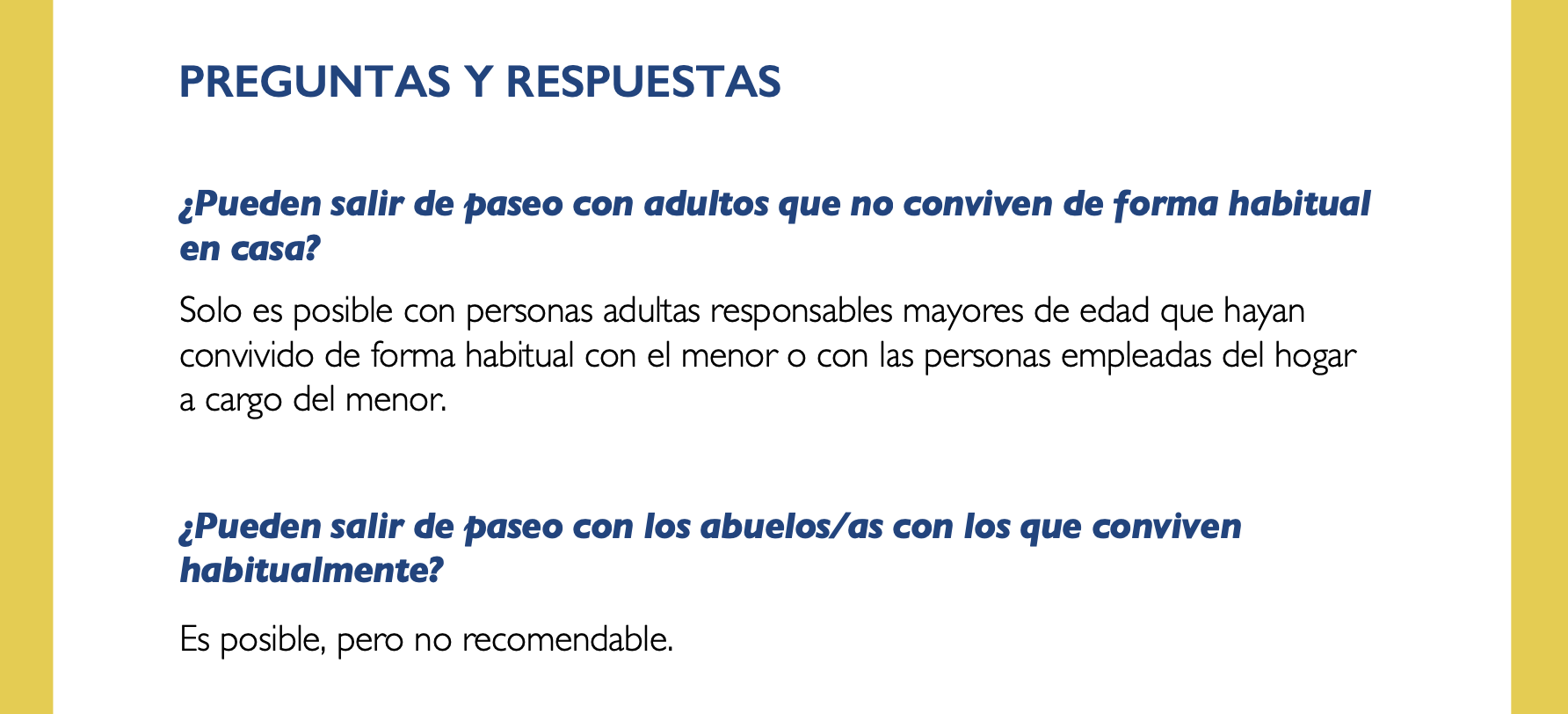 PREGUNTAS Y RESPUESTAS

¿Pueden salir de paseo con adultos que no conviven de forma habitual en casa?

Solo es posible con personas adultas responsables mayores de edad que hayan convivido de forma habitual con el menor o con las personas empleadas del hogar a cargo del menor.

¿Pueden salir de paseo con los abuelos/as con los que conviven habitualmente?

Es posible, pero no recomendable.